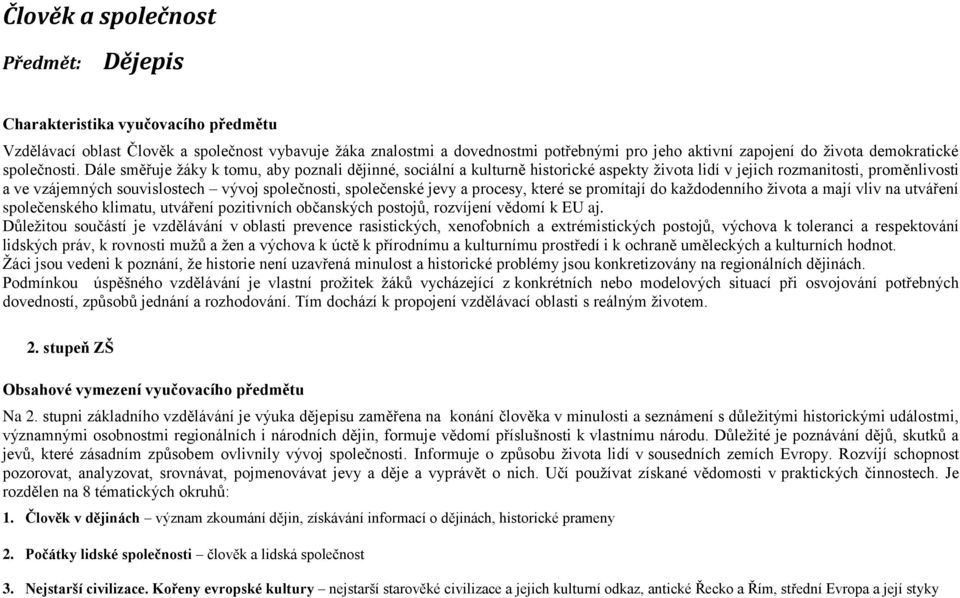 Člověk a společnost

Předmět: Dějepis

Charakteristika vyučovacího předmětu

Vzdělávací oblast Člověk a společnost vybavuje žáka znalostmi a dovednostmi potřebnými pro jeho aktivní zapojení do života demokratické společnosti. Dále směřuje žáky k tomu, aby poznali dějinné, sociální a kulturně historické aspekty života lidí v jejich rozmanitosti, proměnlivosti a ve vzájemných souvislostech – vývoj společnosti, společenské jevy a procesy, které se promítají do každodenního života a mají vliv na utváření společenského klimatu, utváření pozitivních občanských postojů, rozvíjení vědomí k EU aj.
Důležitou součástí je vzdělávání v oblasti prevence rasistických, xenofobních a extrémistických postojů, výchova k toleranci a respektování lidských práv, k rovnosti mužů a žen a výchova k úctě k přírodnímu a kulturnímu prostředí i k ochraně uměleckých a kulturních hodnot.
Žáci jsou vedeni k poznání, že historie není uzavřená minulost a historické problémy jsou konkretizovány na regionálních dějinách.
Podmínkou úspěšného vzdělávání je vlastní prožitek žáků vycházející z konkrétních nebo modelových situací při osvojování potřebných dovedností, způsobů jednání a rozhodování. Tím dochází k propojení vzdělávací oblasti s reálným životem.

2. stupeň ZŠ

Obsahové vymezení vyučovacího předmětu

Na 2. stupni základního vzdělávání je výuka dějepisu zaměřena na konání člověka v minulosti a seznámení s důležitými historickými událostmi, významnými osobnostmi regionálních i národních dějin, formuje vědomí příslušnosti k vlastnímu národu. Důležité je poznávání dějů, skutků a jevů, které zásadním způsobem ovlivnily vývoj společnosti. Informuje o způsobu života lidí v sousedních zemích Evropy. Rozvíjí schopnost pozorovat, analyzovat, srovnávat, pojmenovávat jevy a děje a vyprávět o nich. Učí používat získané vědomosti v praktických činnostech. Je rozdělen na 8 tématických okruhů:

1. Člověk v dějinách – význam zkoumání dějin, získávání informací o dějinách, historické prameny

2. Počátky lidské společnosti – člověk a lidská společnost

3. Nejstarší civilizace. Kořeny evropské kultury – nejstarší starověké civilizace a jejich kulturní odkaz, antické Řecko a Řím, střední Evropa a její styky